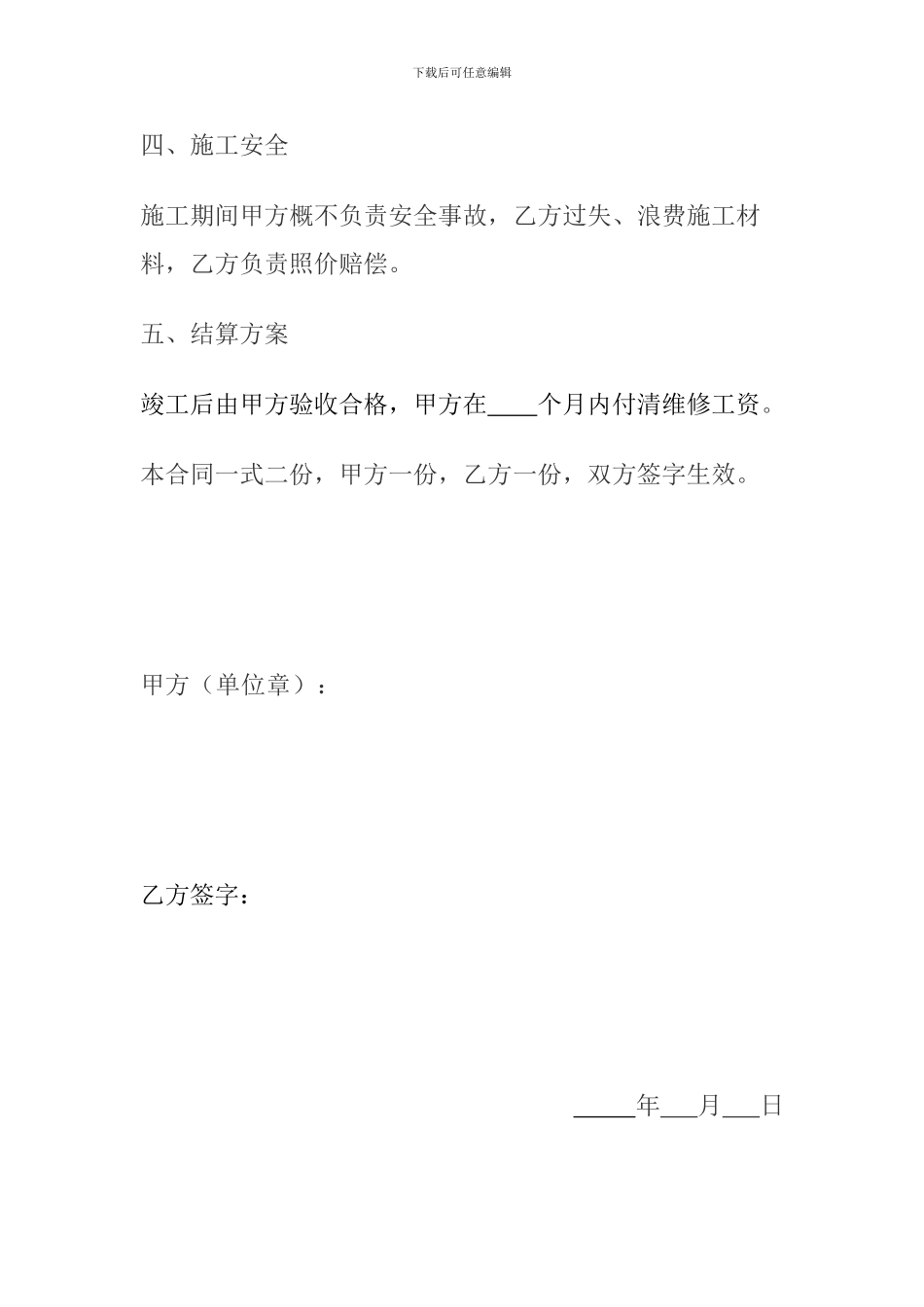 下载后可任意编辑

四、施工安全

施工期间甲方概不负责安全事故，乙方过失、浪费施工材料，乙方负责照价赔偿。

五、结算方案

竣工后由甲方验收合格，甲方在____个月内付清维修工资。

本合同一式二份，甲方一份，乙方一份，双方签字生效。

甲方（单位章）：

乙方签字：

_____年___月___日